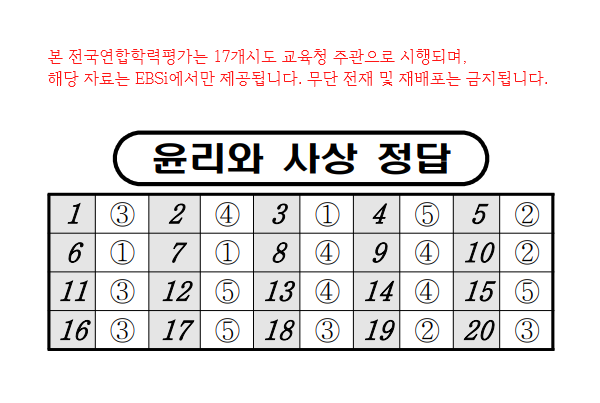 본 전국연합학력평가는 17개시도 교육청 주관으로 시행되며,
해당 자료는 EBSi에서만 제공됩니다. 무단 전재 및 재배포는 금지됩니다.

윤리와 사상 정답

| 1 | ③ | 2 | ④ | 3 | ① | 4 | ⑤ | 5 | ② |
|---|---|---|---|---|---|---|---|---|---|
| 6 | ① | 7 | ① | 8 | ④ | 9 | ④ | 10 | ② |
| 11 | ③ | 12 | ⑤ | 13 | ④ | 14 | ④ | 15 | ⑤ |
| 16 | ③ | 17 | ⑤ | 18 | ③ | 19 | ② | 20 | ③ |